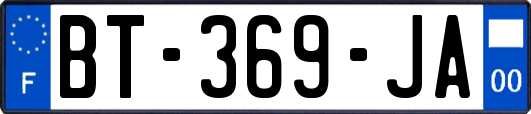 F

BT-369-JA

00